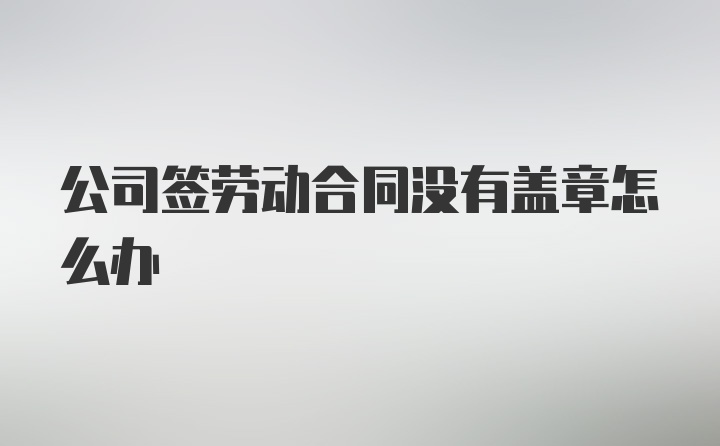 公司签劳动合同没有盖章怎么办